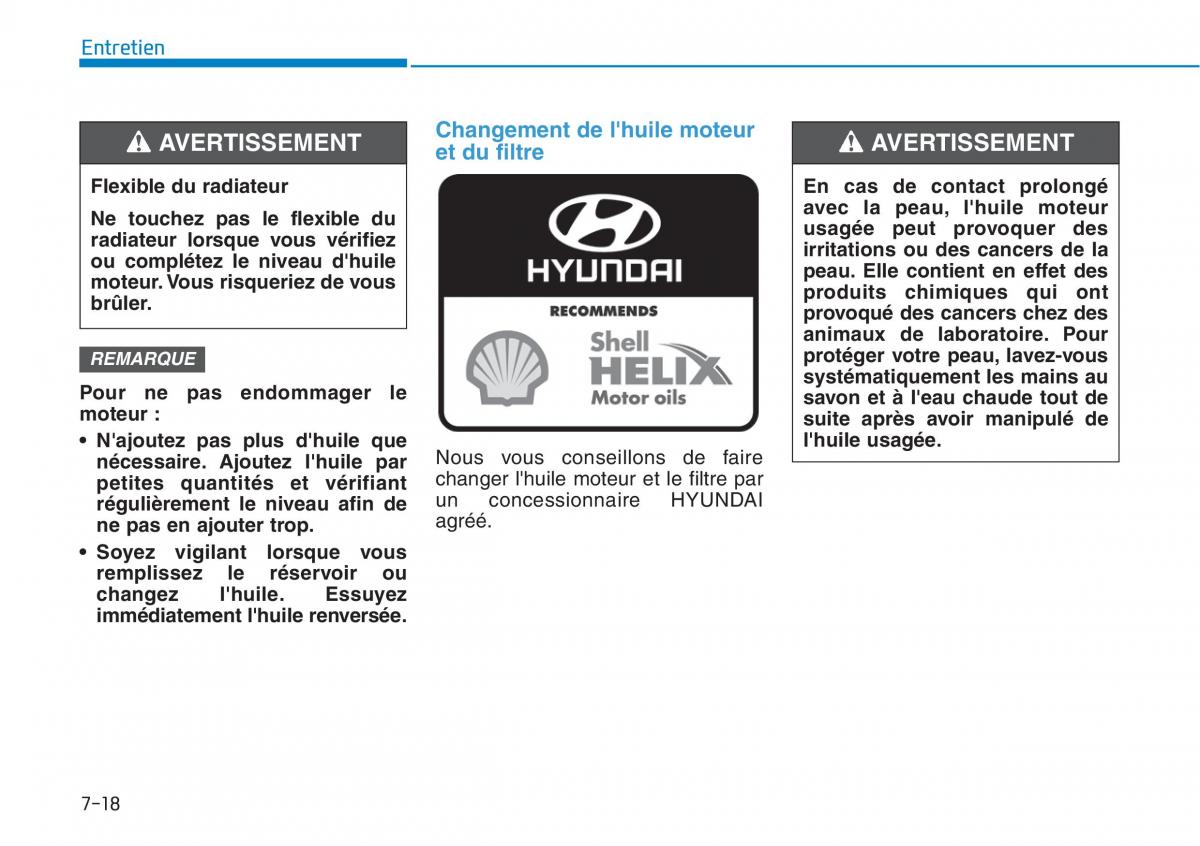 Entretien

AVERTISSEMENT

Flexible du radiateur

Ne touchez pas le flexible du radiateur lorsque vous vérifiez ou complétez le niveau d'huile moteur. Vous risqueriez de vous brûler.

REMARQUE

Pour ne pas endommager le moteur :

• N'ajoutez pas plus d'huile que nécessaire. Ajoutez l'huile par petites quantités et vérifiant régulièrement le niveau afin de ne pas en ajouter trop.

• Soyez vigilant lorsque vous remplissez le réservoir ou changez l'huile. Essuyez immédiatement l'huile renversée.

Changement de l'huile moteur et du filtre

HYUNDAI

RECOMMENDS

Shell HELIX Motor oils

Nous vous conseillons de faire changer l'huile moteur et le filtre par un concessionnaire HYUNDAI agréé.

AVERTISSEMENT

En cas de contact prolongé avec la peau, l'huile moteur usagée peut provoquer des irritations ou des cancers de la peau. Elle contient en effet des produits chimiques qui ont provoqué des cancers chez des animaux de laboratoire. Pour protéger votre peau, lavez-vous systématiquement les mains au savon et à l'eau chaude tout de suite après avoir manipulé de l'huile usagée.

7-18